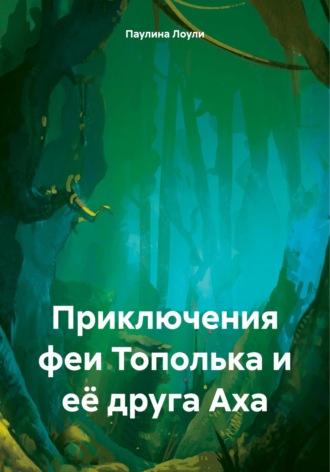 Паулина Лоули

Приключения феи Тополька и её друга Аха